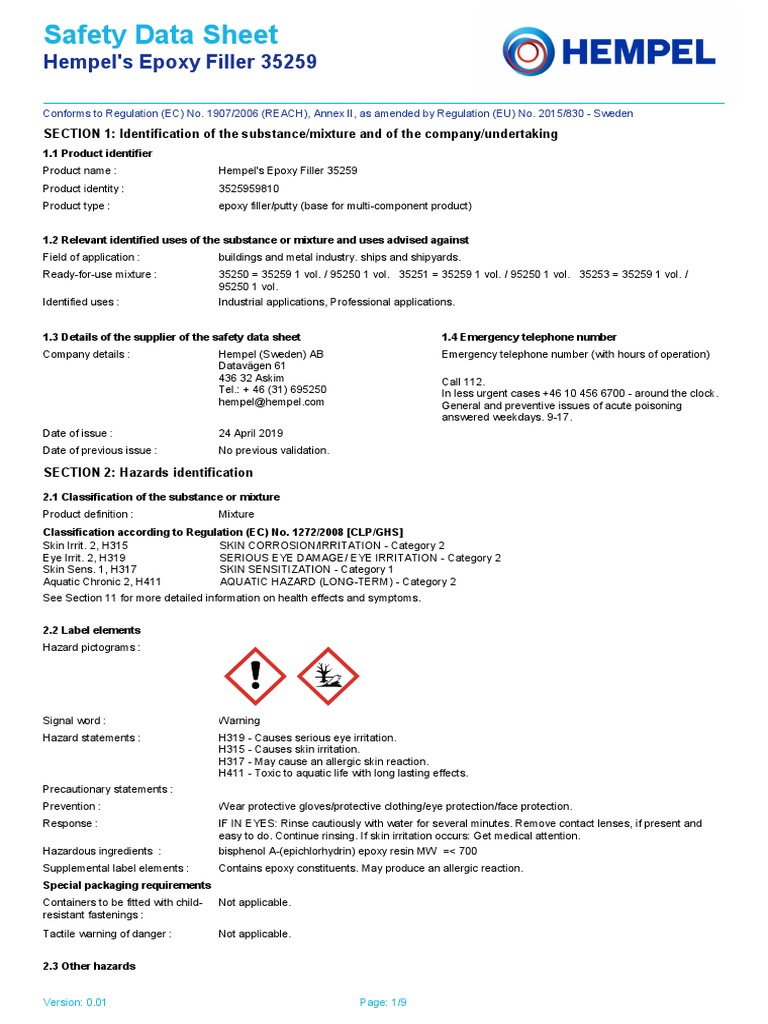 Safety Data Sheet
Hempel's Epoxy Filler 35259

HEMPEL

Conforms to Regulation (EC) No. 1907/2006 (REACH), Annex II, as amended by Regulation (EU) No. 2015/830 - Sweden

SECTION 1: Identification of the substance/mixture and of the company/undertaking

1.1 Product identifier

Product name : Hempel's Epoxy Filler 35259
Product identity : 3525959810
Product type : epoxy filler/putty (base for multi-component product)

1.2 Relevant identified uses of the substance or mixture and uses advised against

Field of application : buildings and metal industry. ships and shipyards.
Ready-for-use mixture : 35250 = 35259 1 vol. / 95250 1 vol. 35251 = 35259 1 vol. / 95250 1 vol. 35253 = 35259 1 vol. / 95250 1 vol.
Identified uses : Industrial applications, Professional applications.

1.3 Details of the supplier of the safety data sheet

Company details : Hempel (Sweden) AB
Datavägen 61
436 32 Askim
Tel.: + 46 (31) 695250
hempel@hempel.com

Date of issue : 24 April 2019
Date of previous issue : No previous validation.

1.4 Emergency telephone number

Emergency telephone number (with hours of operation)

Call 112.
In less urgent cases +46 10 456 6700 - around the clock. General and preventive issues of acute poisoning answered weekdays. 9-17.

SECTION 2: Hazards identification

2.1 Classification of the substance or mixture

Product definition : Mixture

Classification according to Regulation (EC) No. 1272/2008 [CLP/GHS]
Skin Irrit. 2, H315 SKIN CORROSION/IRRITATION - Category 2
Eye Irrit. 2, H319 SERIOUS EYE DAMAGE/ EYE IRRITATION - Category 2
Skin Sens. 1, H317 SKIN SENSITIZATION - Category 1
Aquatic Chronic 2, H411 AQUATIC HAZARD (LONG-TERM) - Category 2
See Section 11 for more detailed information on health effects and symptoms.

2.2 Label elements

Hazard pictograms :

Signal word : Warning
Hazard statements : H319 - Causes serious eye irritation.
H315 - Causes skin irritation.
H317 - May cause an allergic skin reaction.
H411 - Toxic to aquatic life with long lasting effects.

Precautionary statements :
Prevention : Wear protective gloves/protective clothing/eye protection/face protection.
Response : IF IN EYES: Rinse cautiously with water for several minutes. Remove contact lenses, if present and easy to do. Continue rinsing. If skin irritation occurs: Get medical attention.
Hazardous ingredients : bisphenol A-(epichlorhydrin) epoxy resin MW =< 700
Supplemental label elements : Contains epoxy constituents. May produce an allergic reaction.

Special packaging requirements
Containers to be fitted with child-resistant fastenings : Not applicable.
Tactile warning of danger : Not applicable.

2.3 Other hazards

Version: 0.01 Page: 1/9